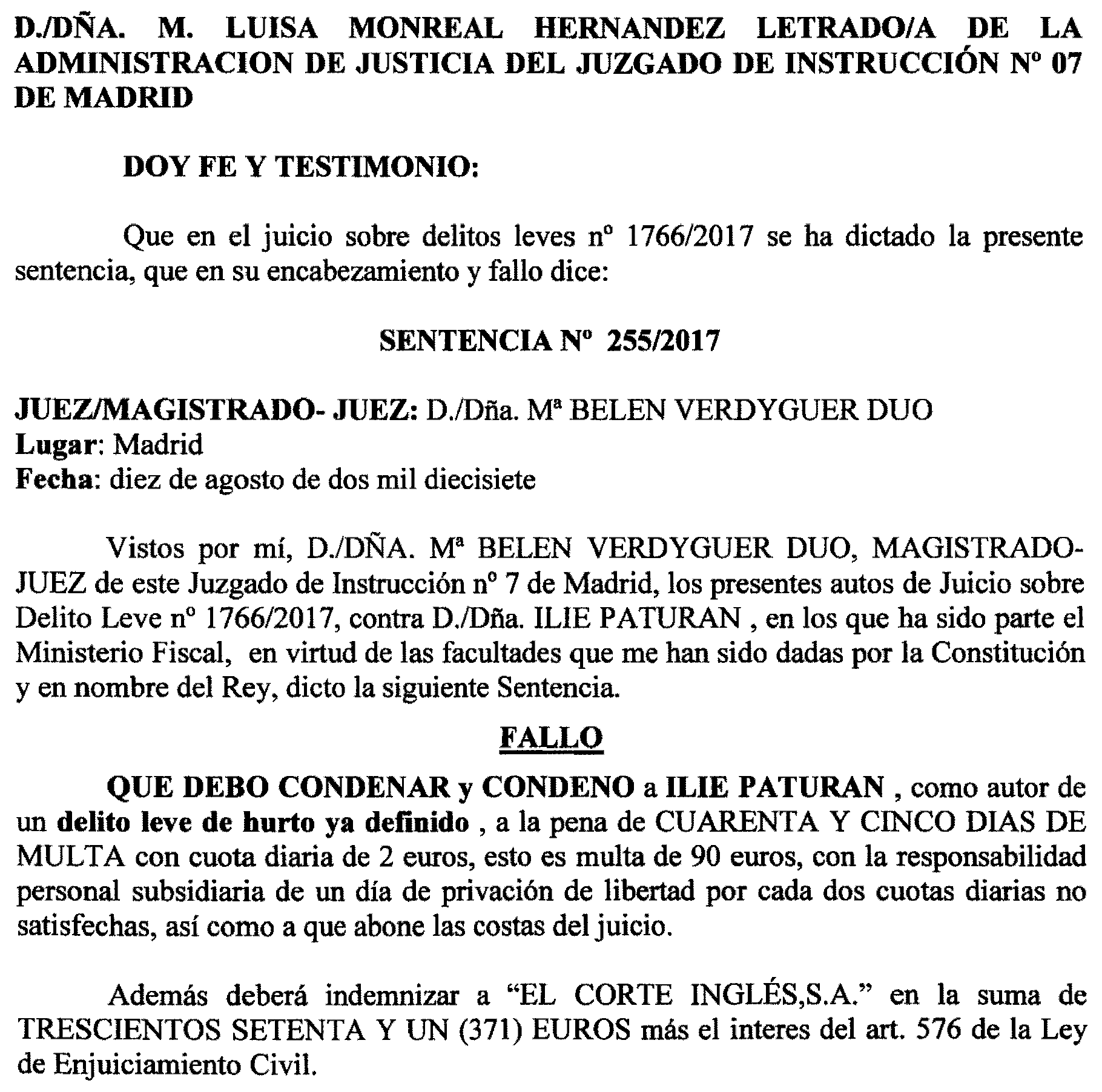 D./DÑA. M. LUISA MONREAL HERNANDEZ LETRADO/A DE LA ADMINISTRACION DE JUSTICIA DEL JUZGADO DE INSTRUCCIÓN Nº 07 DE MADRID

DOY FE Y TESTIMONIO:

Que en el juicio sobre delitos leves nº 1766/2017 se ha dictado la presente sentencia, que en su encabezamiento y fallo dice:

SENTENCIA Nº 255/2017

JUEZ/MAGISTRADO- JUEZ: D./Dña. Mª BELEN VERDYGUER DUO
Lugar: Madrid
Fecha: diez de agosto de dos mil diecisiete

Vistos por mí, D./DÑA. Mª BELEN VERDYGUER DUO, MAGISTRADO-JUEZ de este Juzgado de Instrucción nº 7 de Madrid, los presentes autos de Juicio sobre Delito Leve nº 1766/2017, contra D./Dña. ILIE PATURAN , en los que ha sido parte el Ministerio Fiscal, en virtud de las facultades que me han sido dadas por la Constitución y en nombre del Rey, dicto la siguiente Sentencia.

FALLO

QUE DEBO CONDENAR y CONDENO a ILIE PATURAN , como autor de un delito leve de hurto ya definido , a la pena de CUARENTA Y CINCO DIAS DE MULTA con cuota diaria de 2 euros, esto es multa de 90 euros, con la responsabilidad personal subsidiaria de un día de privación de libertad por cada dos cuotas diarias no satisfechas, así como a que abone las costas del juicio.

Además deberá indemnizar a “EL CORTE INGLÉS,S.A.” en la suma de TRESCIENTOS SETENTA Y UN (371) EUROS más el interes del art. 576 de la Ley de Enjuiciamiento Civil.